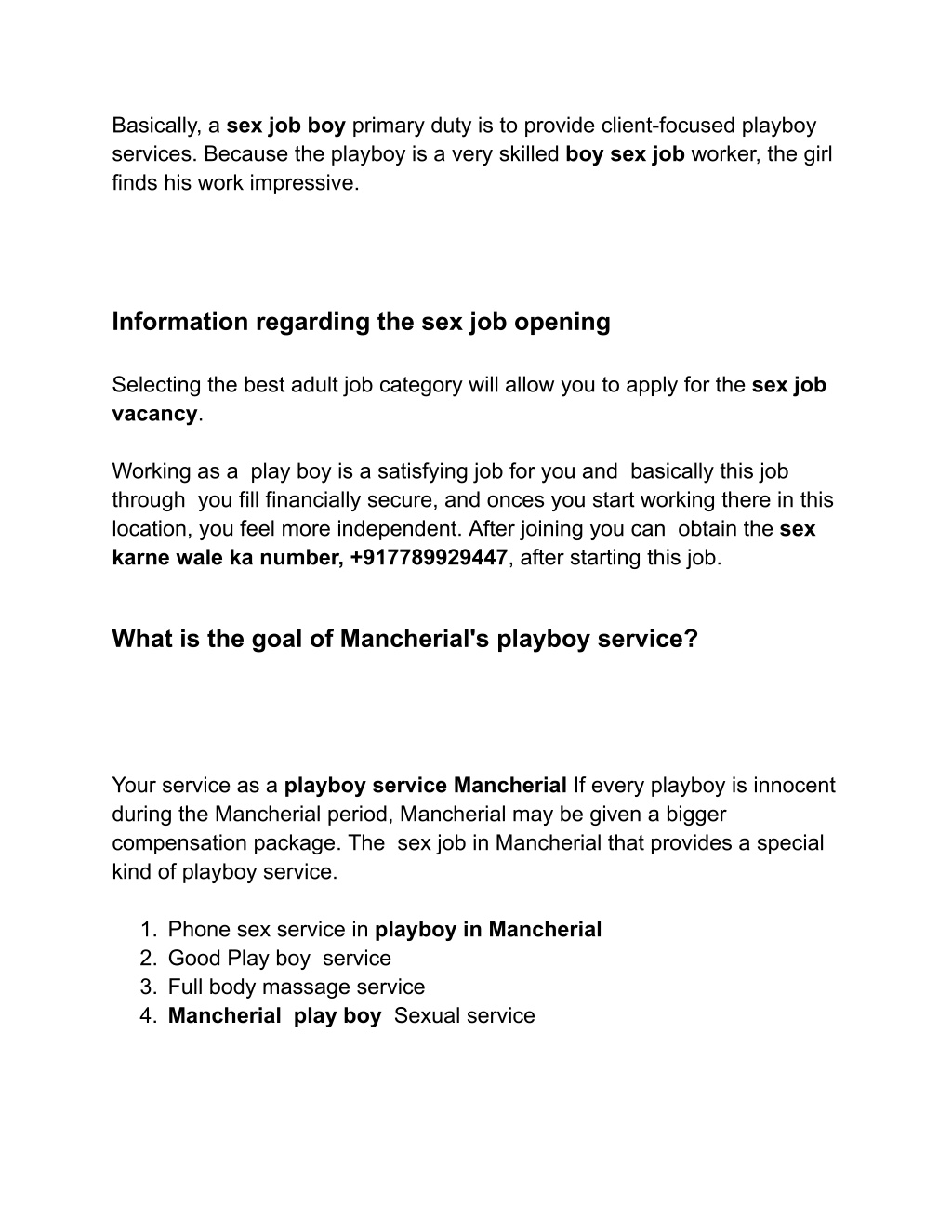 Basically, a sex job boy primary duty is to provide client-focused playboy services. Because the playboy is a very skilled boy sex job worker, the girl finds his work impressive.

Information regarding the sex job opening

Selecting the best adult job category will allow you to apply for the sex job vacancy.

Working as a play boy is a satisfying job for you and basically this job through you fill financially secure, and onces you start working there in this location, you feel more independent. After joining you can obtain the sex karne wale ka number, +917789929447, after starting this job.

What is the goal of Mancherial's playboy service?

Your service as a playboy service Mancherial If every playboy is innocent during the Mancherial period, Mancherial may be given a bigger compensation package. The sex job in Mancherial that provides a special kind of playboy service.

1. Phone sex service in playboy in Mancherial
2. Good Play boy service
3. Full body massage service
4. Mancherial play boy Sexual service